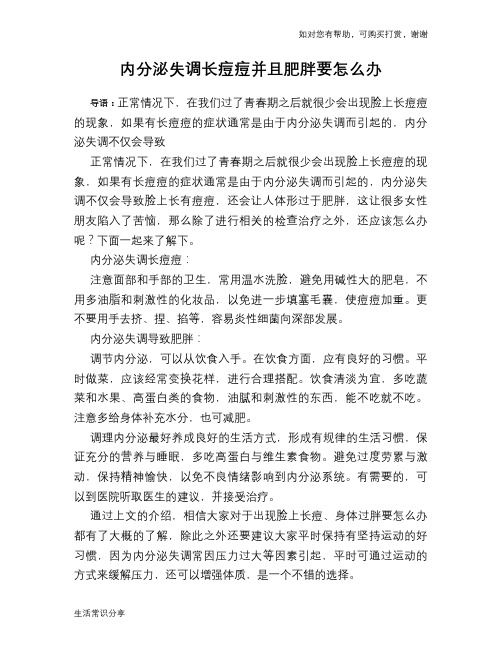 如对您有帮助，可购买打赏，谢谢

内分泌失调长痘痘并且肥胖要怎么办

导语：正常情况下，在我们过了青春期之后就很少会出现脸上长痘痘的现象，如果有长痘痘的症状通常是由于内分泌失调而引起的，内分泌失调不仅会导致

正常情况下，在我们过了青春期之后就很少会出现脸上长痘痘的现象，如果有长痘痘的症状通常是由于内分泌失调而引起的，内分泌失调不仅会导致脸上长有痘痘，还会让人体形过于肥胖，这让很多女性朋友陷入了苦恼，那么除了进行相关的检查治疗之外，还应该怎么办呢？下面一起来了解下。

内分泌失调长痘痘：

注意面部和手部的卫生，常用温水洗脸，避免用碱性大的肥皂，不用多油脂和刺激性的化妆品，以免进一步填塞毛囊，使痘痘加重。更不要用手去挤、捏、掐等，容易炎性细菌向深部发展。

内分泌失调导致肥胖：

调节内分泌，可以从饮食入手。在饮食方面，应有良好的习惯。平时做菜，应该经常变换花样，进行合理搭配。饮食清淡为宜，多吃蔬菜和水果、高蛋白类的食物，油腻和刺激性的东西，能不吃就不吃。注意多给身体补充水分，也可减肥。

调理内分泌最好养成良好的生活方式，形成有规律的生活习惯，保证充分的营养与睡眠，多吃高蛋白与维生素食物。避免过度劳累与激动，保持精神愉快，以免不良情绪影响到内分泌系统。有需要的，可以到医院听取医生的建议，并接受治疗。

通过上文的介绍，相信大家对于出现脸上长痘、身体过胖要怎么办都有了大概的了解，除此之外还要建议大家平时保持有坚持运动的好习惯，因为内分泌失调常因压力过大等因素引起，平时可通过运动的方式来缓解压力，还可以增强体质，是一个不错的选择。

生活常识分享